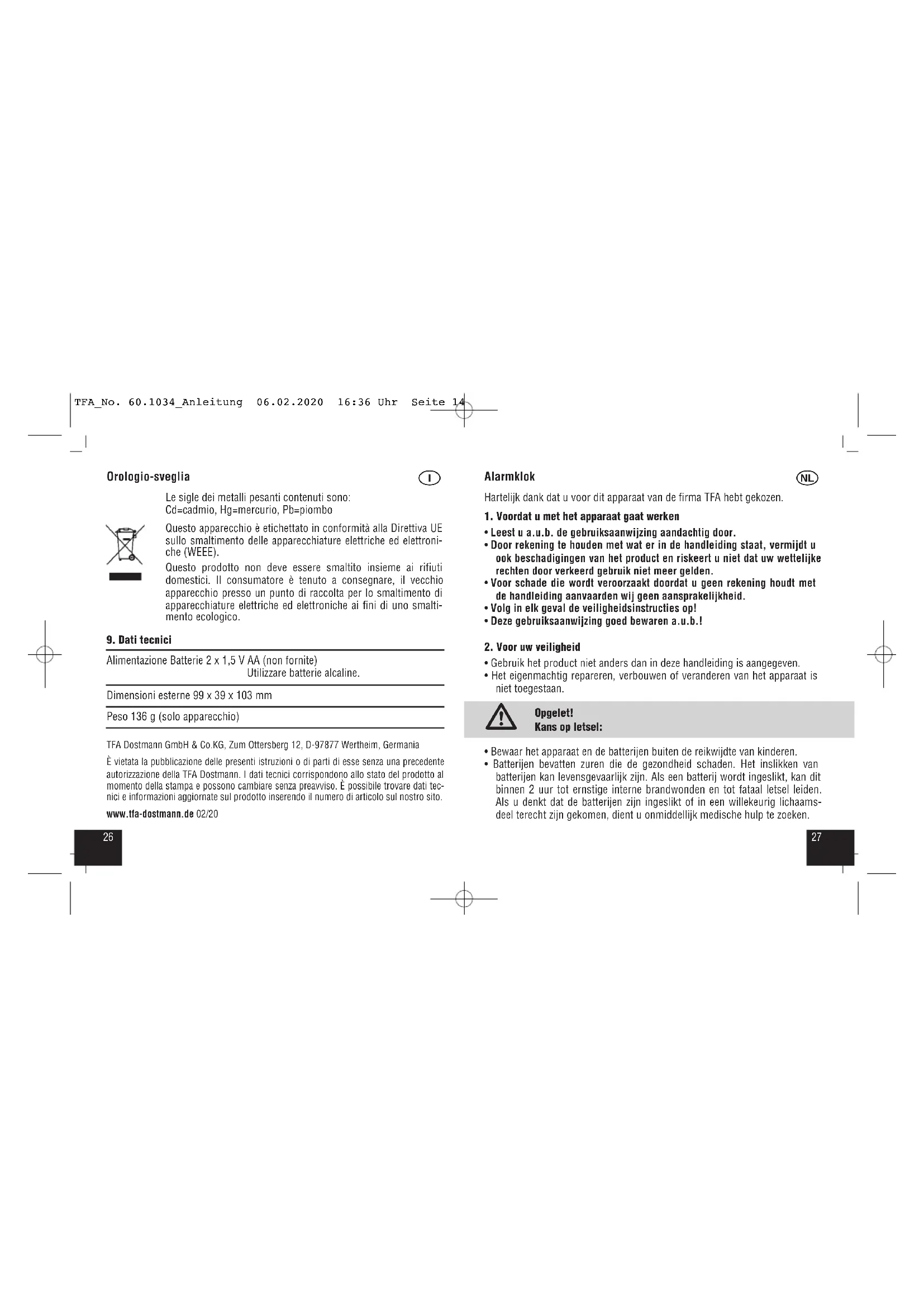 TFA_No. 60.1034_Anleitung 06.02.2020 16:36 Uhr Seite 14

Orologio-sveglia

I

Le sigle dei metalli pesanti contenuti sono:
Cd=cadmio, Hg=mercurio, Pb=piombo

Questo apparecchio è etichettato in conformità alla Direttiva UE sullo smaltimento delle apparecchiature elettriche ed elettroniche (WEEE).

Questo prodotto non deve essere smaltito insieme ai rifiuti domestici. Il consumatore è tenuto a consegnare, il vecchio apparecchio presso un punto di raccolta per lo smaltimento di apparecchiature elettriche ed elettroniche ai fini di uno smaltimento ecologico.

9. Dati tecnici

Alimentazione Batterie 2 x 1,5 V AA (non fornite)
Utilizzare batterie alcaline.

Dimensioni esterne 99 x 39 x 103 mm

Peso 136 g (solo apparecchio)

TFA Dostmann GmbH & Co.KG, Zum Ottersberg 12, D-97877 Wertheim, Germania

È vietata la pubblicazione delle presenti istruzioni o di parti di esse senza una precedente autorizzazione della TFA Dostmann. I dati tecnici corrispondono allo stato del prodotto al momento della stampa e possono cambiare senza preavviso. È possibile trovare dati tecnici e informazioni aggiornate sul prodotto inserendo il numero di articolo sul nostro sito.

www.tfa-dostmann.de 02/20

26

Alarmklok

NL

Hartelijk dank dat u voor dit apparaat van de firma TFA hebt gekozen.

1. Voordat u met het apparaat gaat werken

• Leest u a.u.b. de gebruiksaanwijzing aandachtig door.
• Door rekening te houden met wat er in de handleiding staat, vermijdt u ook beschadigingen van het product en riskeert u niet dat uw wettelijke rechten door verkeerd gebruik niet meer gelden.
• Voor schade die wordt veroorzaakt doordat u geen rekening houdt met de handleiding aanvaarden wij geen aansprakelijkheid.
• Volg in elk geval de veiligheidsinstructies op!
• Deze gebruiksaanwijzing goed bewaren a.u.b.!

2. Voor uw veiligheid

• Gebruik het product niet anders dan in deze handleiding is aangegeven.
• Het eigenmachtig repareren, verbouwen of veranderen van het apparaat is niet toegestaan.

Opgelet!
Kans op letsel:

• Bewaar het apparaat en de batterijen buiten de reikwijdte van kinderen.
• Batterijen bevatten zuren die de gezondheid schaden. Het inslikken van batterijen kan levensgevaarlijk zijn. Als een batterij wordt ingeslikt, kan dit binnen 2 uur tot ernstige interne brandwonden en tot fataal letsel leiden. Als u denkt dat de batterijen zijn ingeslikt of in een willekeurig lichaamsdeel terecht zijn gekomen, dient u onmiddellijk medische hulp te zoeken.

27